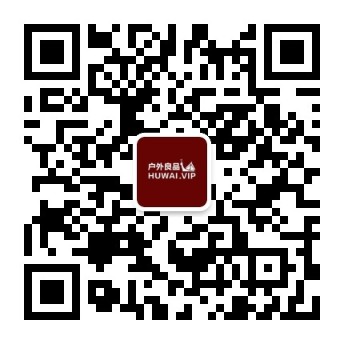 户外良品
HUWAI.VIP